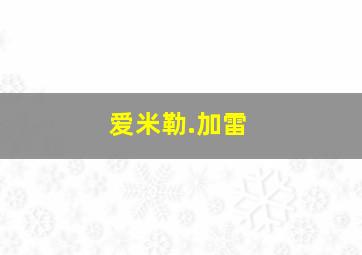 爱米勒.加雷